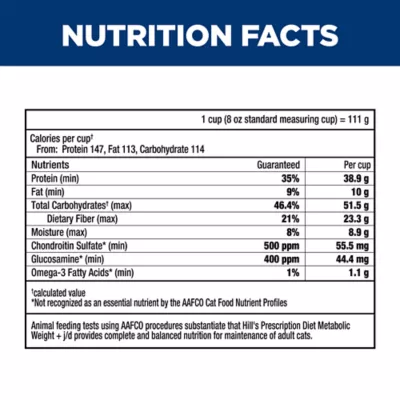 NUTRITION FACTS

1 cup (8 oz standard measuring cup) = 111 g

Calories per cup†
From: Protein 147, Fat 113, Carbohydrate 114

| Nutrients | Guaranteed | Per cup |
|---|---|---|
| Protein (min) | 35% | 38.9 g |
| Fat (min) | 9% | 10 g |
| Total Carbohydrates† (max) | 46.4% | 51.5 g |
| Dietary Fiber (max) | 21% | 23.3 g |
| Moisture (max) | 8% | 8.9 g |
| Chondroitin Sulfate* (min) | 500 ppm | 55.5 mg |
| Glucosamine* (min) | 400 ppm | 44.4 mg |
| Omega-3 Fatty Acids* (min) | 1% | 1.1 g |

†calculated value
*Not recognized as an essential nutrient by the AAFCO Cat Food Nutrient Profiles

Animal feeding tests using AAFCO procedures substantiate that Hill's Prescription Diet Metabolic Weight + j/d provides complete and balanced nutrition for maintenance of adult cats.